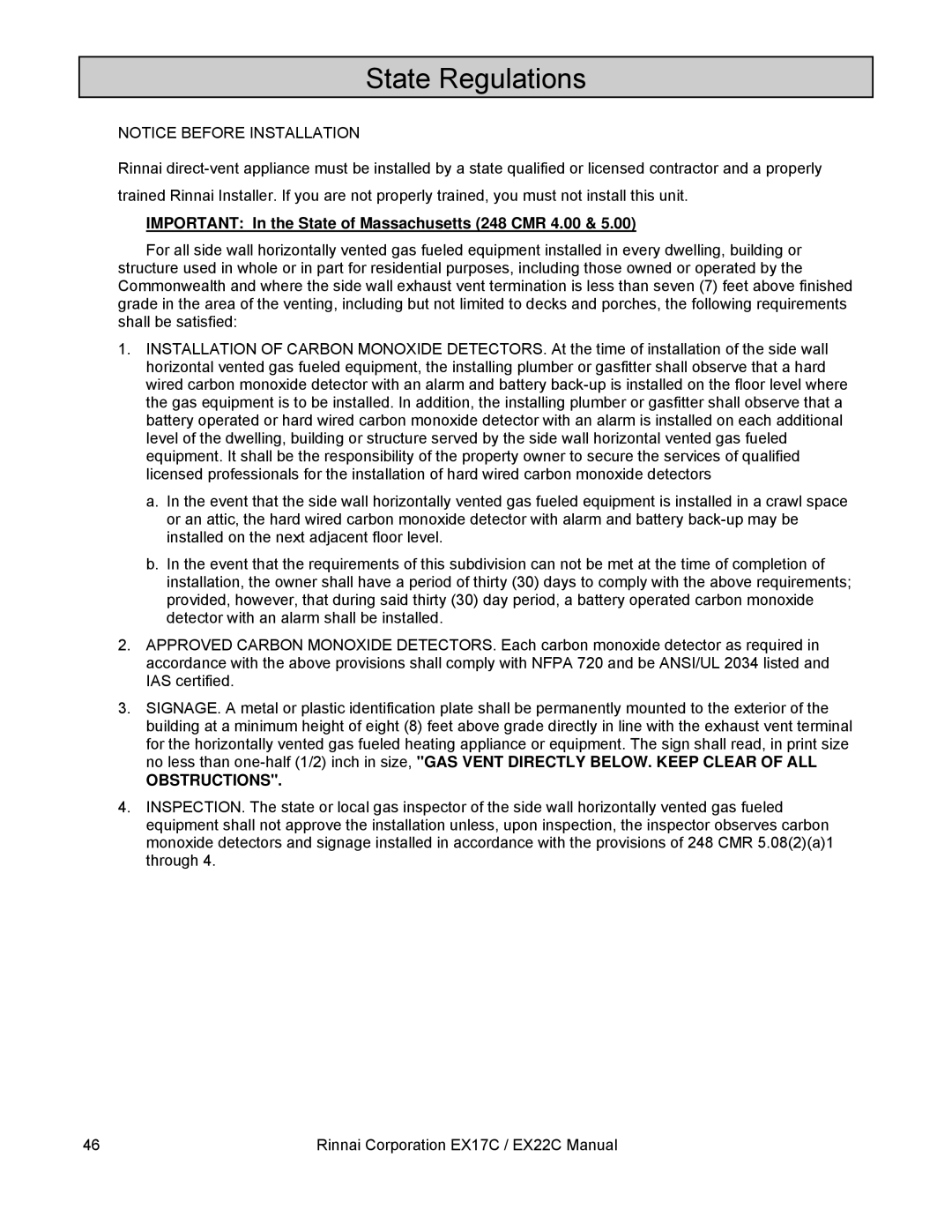 State Regulations

NOTICE BEFORE INSTALLATION

Rinnai direct-vent appliance must be installed by a state qualified or licensed contractor and a properly trained Rinnai Installer. If you are not properly trained, you must not install this unit.

IMPORTANT: In the State of Massachusetts (248 CMR 4.00 & 5.00)

For all side wall horizontally vented gas fueled equipment installed in every dwelling, building or structure used in whole or in part for residential purposes, including those owned or operated by the Commonwealth and where the side wall exhaust vent termination is less than seven (7) feet above finished grade in the area of the venting, including but not limited to decks and porches, the following requirements shall be satisfied:

1. INSTALLATION OF CARBON MONOXIDE DETECTORS. At the time of installation of the side wall horizontal vented gas fueled equipment, the installing plumber or gasfitter shall observe that a hard wired carbon monoxide detector with an alarm and battery back-up is installed on the floor level where the gas equipment is to be installed. In addition, the installing plumber or gasfitter shall observe that a battery operated or hard wired carbon monoxide detector with an alarm is installed on each additional level of the dwelling, building or structure served by the side wall horizontal vented gas fueled equipment. It shall be the responsibility of the property owner to secure the services of qualified licensed professionals for the installation of hard wired carbon monoxide detectors

a. In the event that the side wall horizontally vented gas fueled equipment is installed in a crawl space or an attic, the hard wired carbon monoxide detector with alarm and battery back-up may be installed on the next adjacent floor level.

b. In the event that the requirements of this subdivision can not be met at the time of completion of installation, the owner shall have a period of thirty (30) days to comply with the above requirements; provided, however, that during said thirty (30) day period, a battery operated carbon monoxide detector with an alarm shall be installed.

2. APPROVED CARBON MONOXIDE DETECTORS. Each carbon monoxide detector as required in accordance with the above provisions shall comply with NFPA 720 and be ANSI/UL 2034 listed and IAS certified.

3. SIGNAGE. A metal or plastic identification plate shall be permanently mounted to the exterior of the building at a minimum height of eight (8) feet above grade directly in line with the exhaust vent terminal for the horizontally vented gas fueled heating appliance or equipment. The sign shall read, in print size no less than one-half (1/2) inch in size, "GAS VENT DIRECTLY BELOW. KEEP CLEAR OF ALL OBSTRUCTIONS".

4. INSPECTION. The state or local gas inspector of the side wall horizontally vented gas fueled equipment shall not approve the installation unless, upon inspection, the inspector observes carbon monoxide detectors and signage installed in accordance with the provisions of 248 CMR 5.08(2)(a)1 through 4.

46 Rinnai Corporation EX17C / EX22C Manual